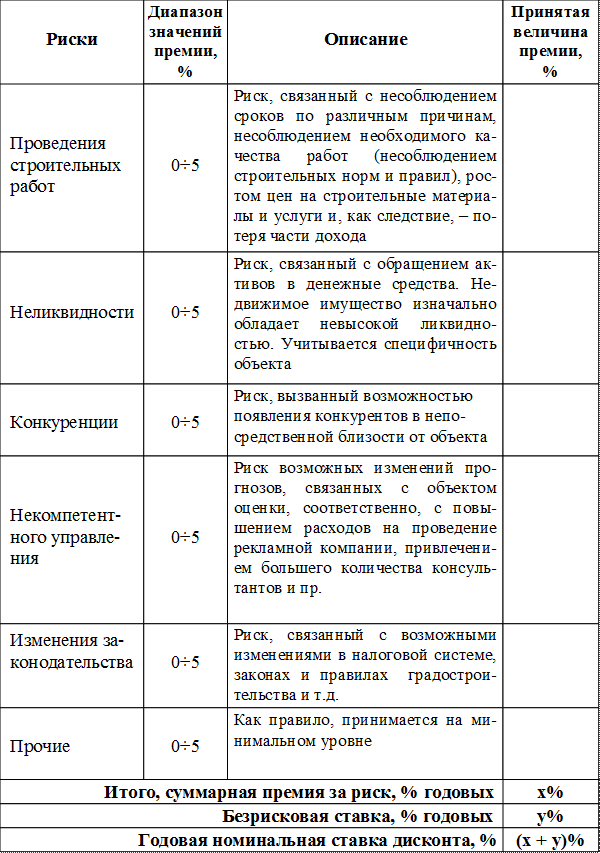 | Риски | Диапазон значений премии, % | Описание | Принятая величина премии, % |
|---|---|---|---|
| Проведения строительных работ | 0÷5 | Риск, связанный с несоблюдением сроков по различным причинам, несоблюдением необходимого качества работ (несоблюдением строительных норм и правил), ростом цен на строительные материалы и услуги и, как следствие, – потеря части дохода | |
| Неликвидности | 0÷5 | Риск, связанный с обращением активов в денежные средства. Недвижимое имущество изначально обладает невысокой ликвидностью. Учитывается специфичность объекта | |
| Конкуренции | 0÷5 | Риск, вызванный возможностью появления конкурентов в непосредственной близости от объекта | |
| Некомпетентного управления | 0÷5 | Риск возможных изменений прогнозов, связанных с объектом оценки, соответственно, с повышением расходов на проведение рекламной компании, привлечением большего количества консультантов и пр. | |
| Изменения законодательства | 0÷5 | Риск, связанный с возможными изменениями в налоговой системе, законах и правилах градостроительства и т.д. | |
| Прочие | 0÷5 | Как правило, принимается на минимальном уровне | |
| Итого, суммарная премия за риск, % годовых | | | x% |
| Безрисковая ставка, % годовых | | | y% |
| Годовая номинальная ставка дисконта, % | | | (x + y)% |